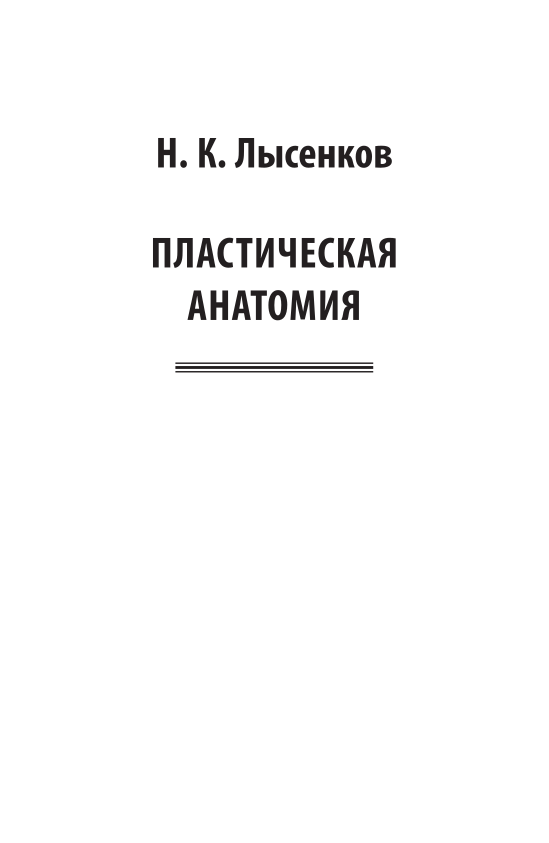 Н. К. Лысенков

ПЛАСТИЧЕСКАЯ
АНАТОМИЯ